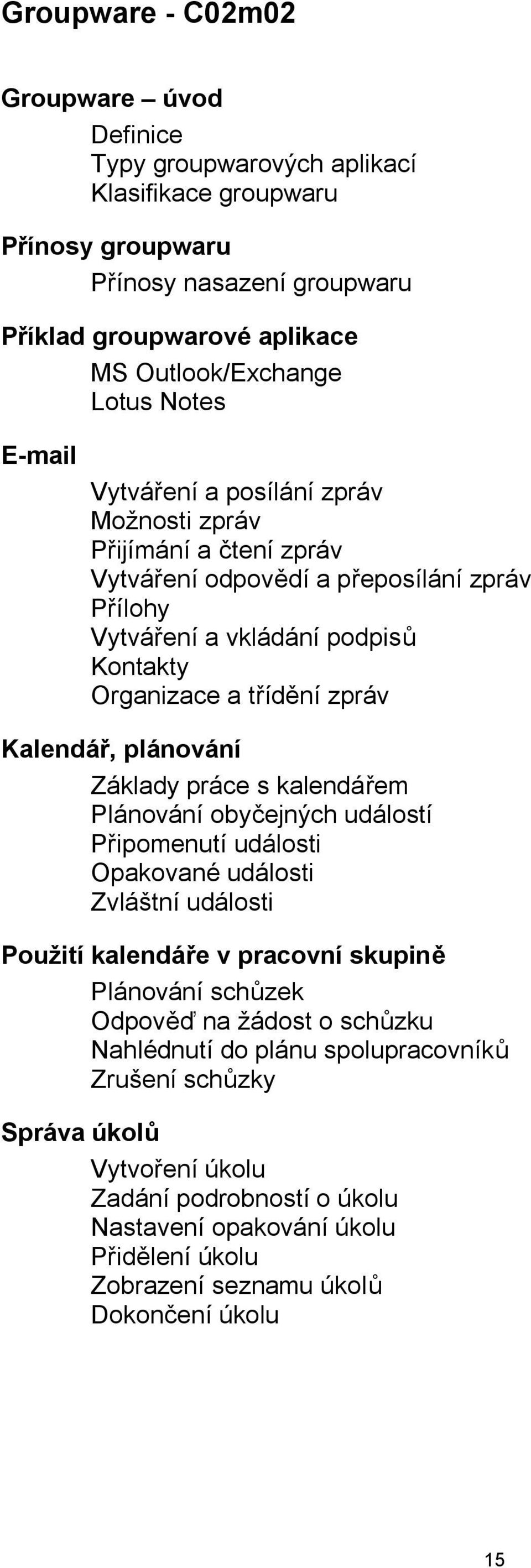 Groupware - C02m02

Groupware – úvod

Definice
Typy groupwarových aplikací
Klasifikace groupwaru

Přínosy groupwaru

Přínosy nasazení groupwaru

Příklad groupwarové aplikace

MS Outlook/Exchange
Lotus Notes

E-mail

Vytváření a posílání zpráv
Možnosti zpráv
Přijímání a čtení zpráv
Vytváření odpovědí a přeposílání zpráv
Přílohy
Vytváření a vkládání podpisů
Kontakty
Organizace a třídění zpráv

Kalendář, plánování

Základy práce s kalendářem
Plánování obyčejných událostí
Připomenutí události
Opakované události
Zvláštní události

Použití kalendáře v pracovní skupině

Plánování schůzek
Odpověď na žádost o schůzku
Nahlédnutí do plánu spolupracovníků
Zrušení schůzky

Správa úkolů

Vytvoření úkolu
Zadání podrobností o úkolu
Nastavení opakování úkolu
Přidělení úkolu
Zobrazení seznamu úkolů
Dokončení úkolu

15